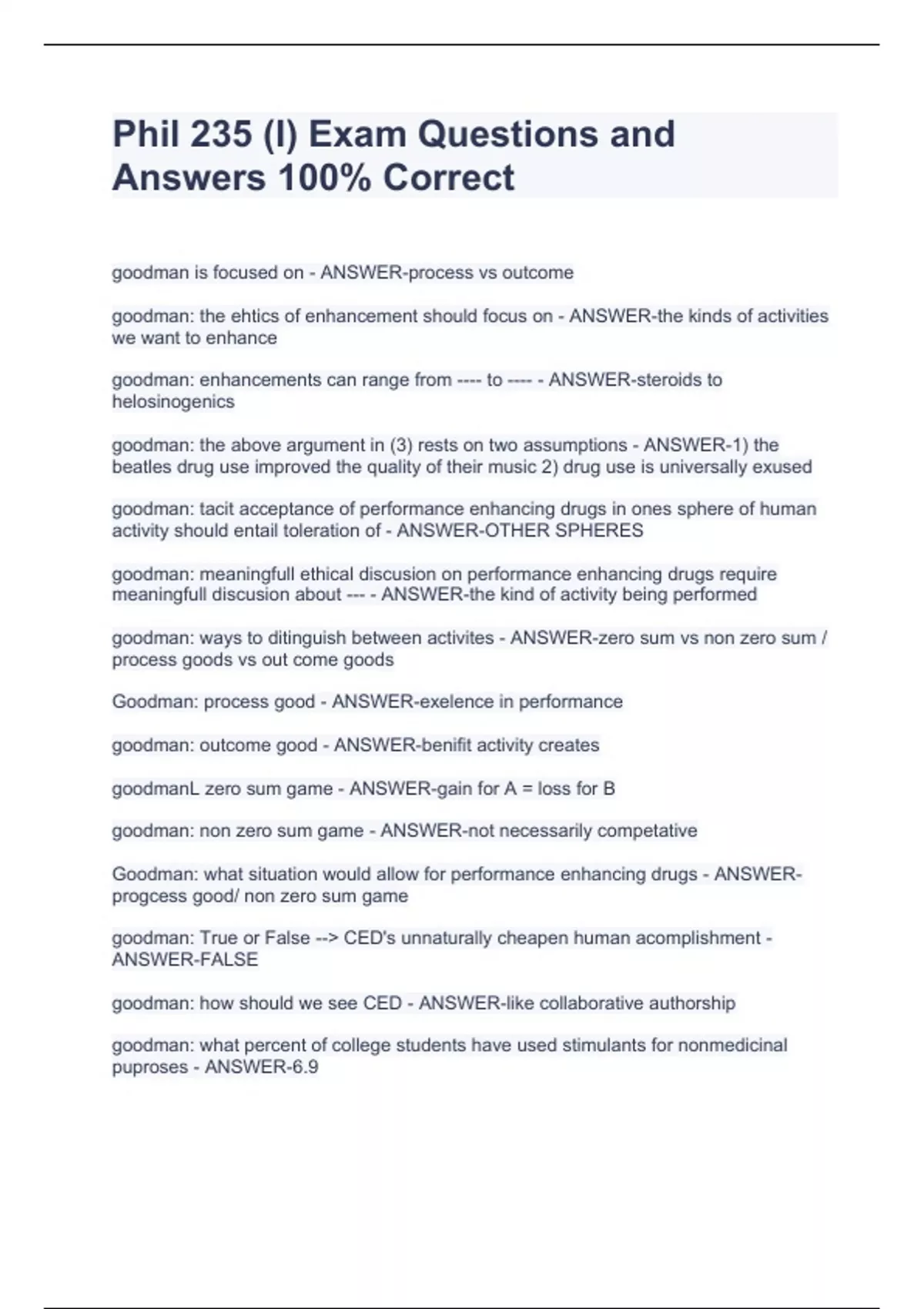 Phil 235 (I) Exam Questions and Answers 100% Correct

goodman is focused on - ANSWER-process vs outcome

goodman: the ehtics of enhancement should focus on - ANSWER-the kinds of activities we want to enhance

goodman: enhancements can range from ---- to ---- - ANSWER-steroids to helosinogenics

goodman: the above argument in (3) rests on two assumptions - ANSWER-1) the beatles drug use improved the quality of their music 2) drug use is universally exused

goodman: tacit acceptance of performance enhancing drugs in ones sphere of human activity should entail toleration of - ANSWER-OTHER SPHERES

goodman: meaningfull ethical discusion on performance enhancing drugs require meaningfull discusion about --- - ANSWER-the kind of activity being performed

goodman: ways to ditinguish between activites - ANSWER-zero sum vs non zero sum / process goods vs out come goods

Goodman: process good - ANSWER-exelence in performance

goodman: outcome good - ANSWER-benifit activity creates

goodmanL zero sum game - ANSWER-gain for A = loss for B

goodman: non zero sum game - ANSWER-not necessarily competative

Goodman: what situation would allow for performance enhancing drugs - ANSWER-progcess good/ non zero sum game

goodman: True or False --> CED's unnaturally cheapen human acomplishment - ANSWER-FALSE

goodman: how should we see CED - ANSWER-like collaborative authorship

goodman: what percent of college students have used stimulants for nonmedicinal puproses - ANSWER-6.9